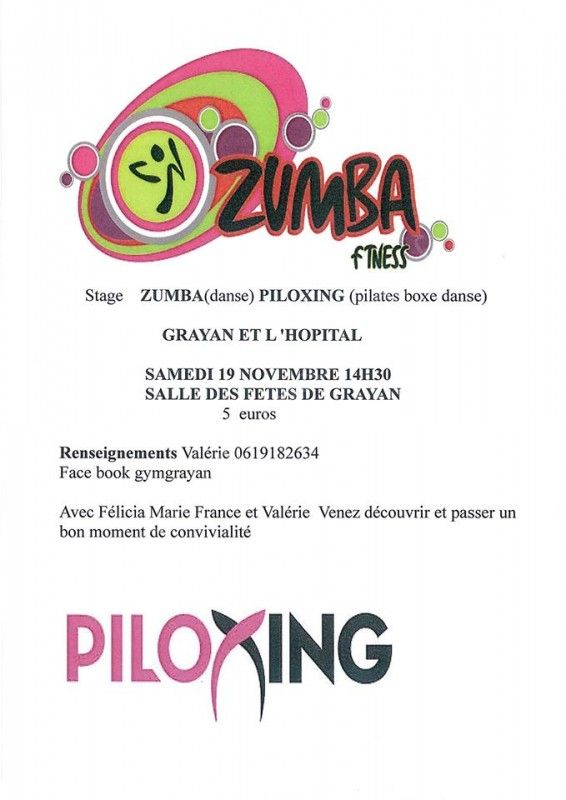 ZUMBA
FITNESS

Stage ZUMBA(danse) PILOXING (pilates boxe danse)

GRAYAN ET L 'HOPITAL

SAMEDI 19 NOVEMBRE 14H30
SALLE DES FETES DE GRAYAN
5 euros

Renseignements Valérie 0619182634
Face book gymgrayan

Avec Félicia Marie France et Valérie Venez découvrir et passer un bon moment de convivialité

PILOXING